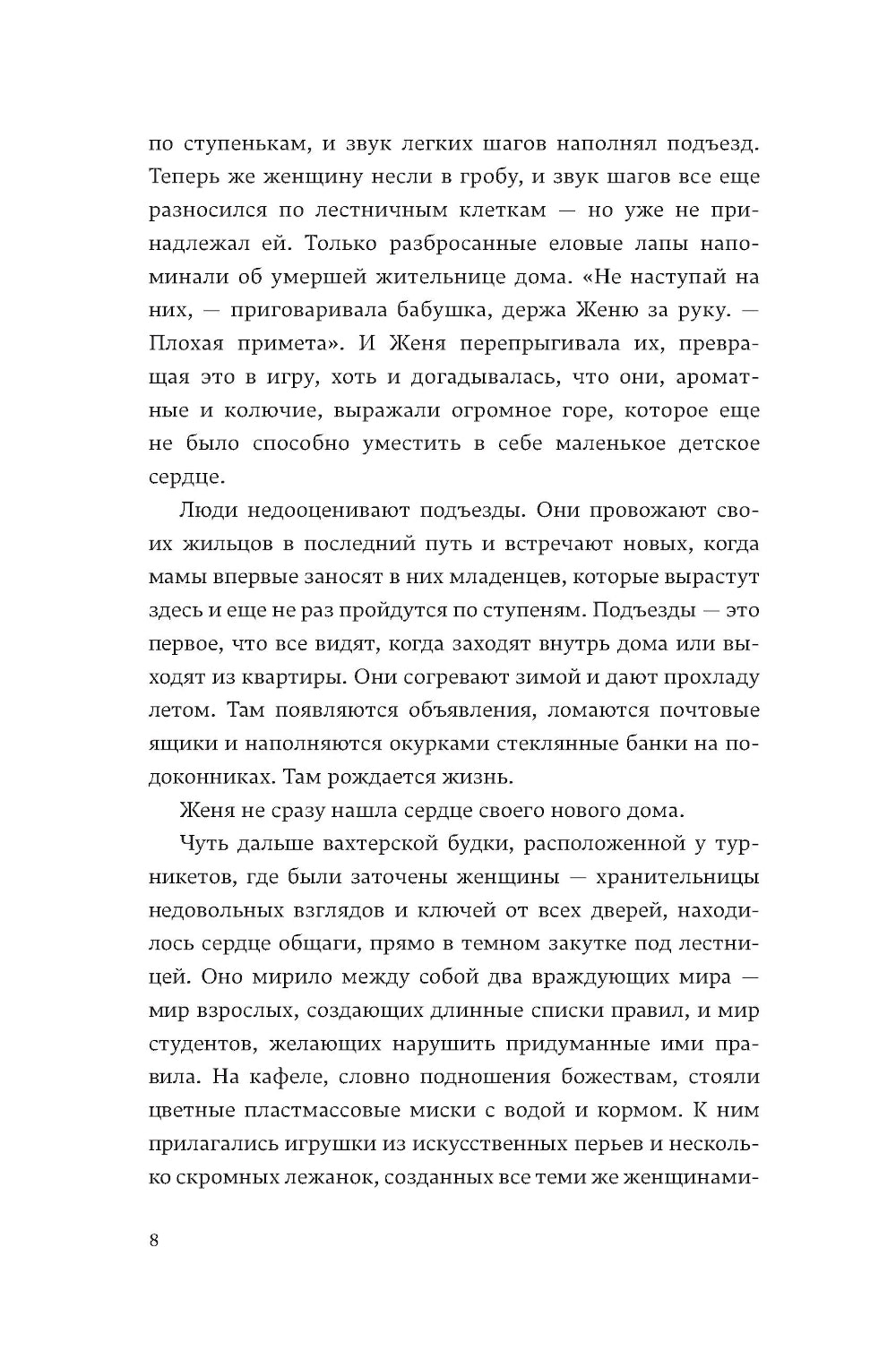 по ступенькам, и звук легких шагов наполнял подъезд. Теперь же женщину несли в гробу, и звук шагов все еще разносился по лестничным клеткам — но уже не принадлежал ей. Только разбросанные еловые лапы напоминали об умершей жительнице дома. «Не наступай на них, — приговаривала бабушка, держа Женю за руку. — Плохая примета». И Женя перепрыгивала их, превращая это в игру, хоть и догадывалась, что они, ароматные и колючие, выражали огромное горе, которое еще не было способно уместить в себе маленькое детское сердце.

Люди недооценивают подъезды. Они провожают своих жильцов в последний путь и встречают новых, когда мамы впервые заносят в них младенцев, которые вырастут здесь и еще не раз пройдутся по ступеням. Подъезды — это первое, что все видят, когда заходят внутрь дома или выходят из квартиры. Они согревают зимой и дают прохладу летом. Там появляются объявления, ломаются почтовые ящики и наполняются окурками стеклянные банки на подоконниках. Там рождается жизнь.

Женя не сразу нашла сердце своего нового дома.

Чуть дальше вахтерской будки, расположенной у турникетов, где были заточены женщины — хранительницы недовольных взглядов и ключей от всех дверей, находилось сердце общаги, прямо в темном закутке под лестницей. Оно мирило между собой два враждующих мира — мир взрослых, создающих длинные списки правил, и мир студентов, желающих нарушить придуманные ими правила. На кафеле, словно подношения божествам, стояли цветные пластмассовые миски с водой и кормом. К ним прилагались игрушки из искусственных перьев и несколько скромных лежанок, созданных все теми же женщинами-

8